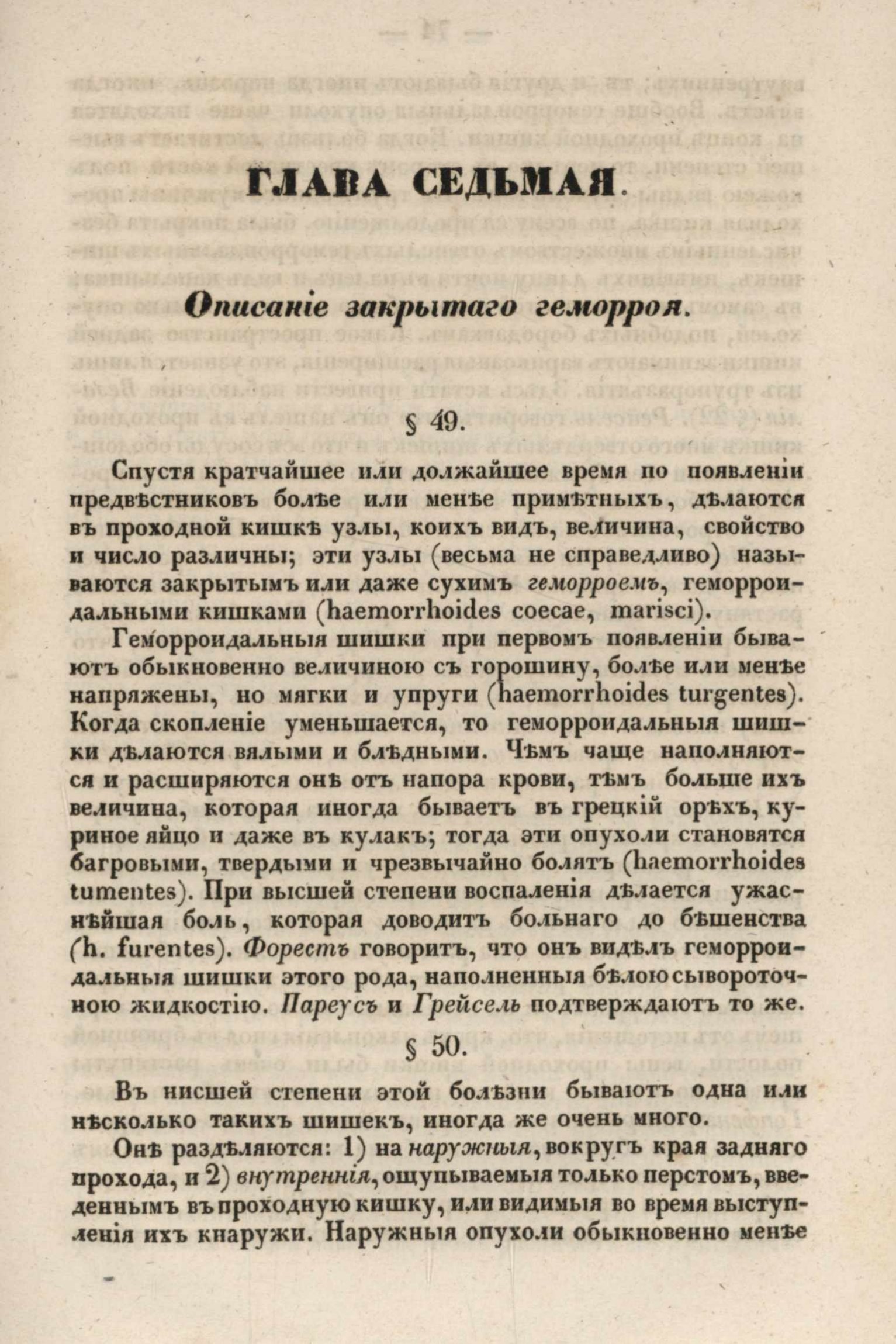 ГЛАВА СЕДЬМАЯ.

Описаніе закрытаго геморроя.

§ 49.

Спустя кратчайшее или должайшее время по появленіи предвѣстниковъ болѣе или менѣе примѣтныхъ, дѣлаются въ проходной кишкѣ узлы, коихъ видъ, величина, свойство и число различны; эти узлы (весьма не справедливо) называются закрытымъ или даже сухимъ геморроемъ, геморроидальными кишками (haemorrhoides coecae, marisci).

Геморроидальныя шишки при первомъ появленіи бываютъ обыкновенно величиною съ горошину, болѣе или менѣе напряжены, но мягки и упруги (haemorrhoides turgentes). Когда скопленіе уменьшается, то геморроидальныя шишки дѣлаются вялыми и блѣдными. Чѣмъ чаще наполняются и расширяются онѣ отъ напора крови, тѣмъ больше ихъ величина, которая иногда бываетъ въ грецкій орѣхъ, куриное яйцо и даже въ кулакъ; тогда эти опухоли становятся багровыми, твердыми и чрезвычайно болятъ (haemorrhoides tumentes). При высшей степени воспаленія дѣлается ужаснѣйшая боль, которая доводитъ больнаго до бѣшенства (h. furentes). Форестъ говоритъ, что онъ видѣлъ геморроидальныя шишки этого рода, наполненныя бѣлою сывороточною жидкостію. Пареусъ и Грейсель подтверждаютъ то же.

§ 50.

Въ нисшей степени этой болѣзни бываютъ одна или нѣсколько такихъ шишекъ, иногда же очень много.

Онѣ раздѣляются: 1) на наружныя, вокругъ края задняго прохода, и 2) внутреннія, ощупываемыя только перстомъ, введеннымъ въ проходную кишку, или видимыя во время выступленія ихъ кнаружи. Наружныя опухоли обыкновенно менѣе